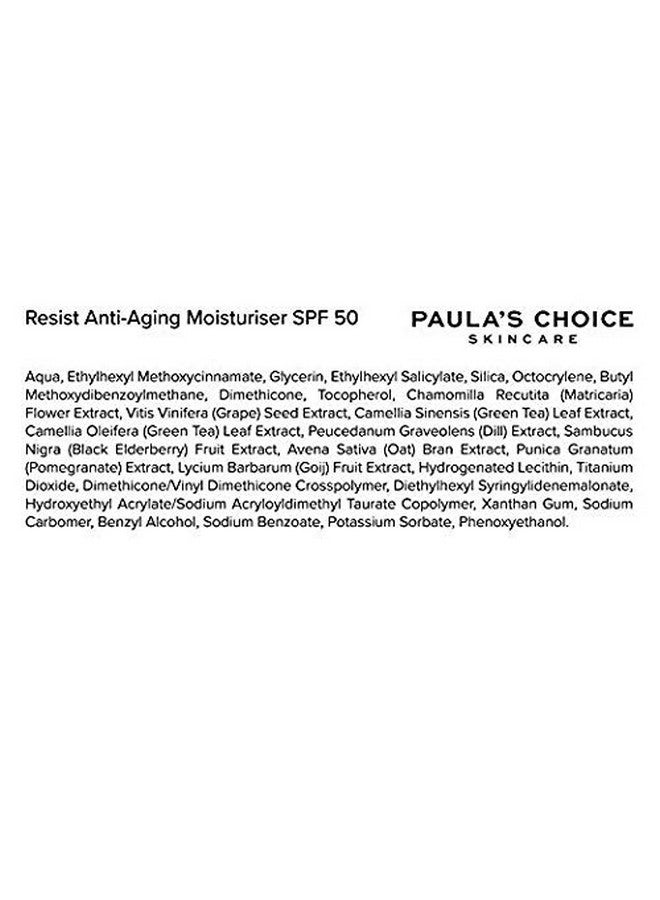 Resist Anti-Aging Moisturiser SPF 50

PAULA'S CHOICE
SKINCARE

Aqua, Ethylhexyl Methoxycinnamate, Glycerin, Ethylhexyl Salicylate, Silica, Octocrylene, Butyl Methoxydibenzoylmethane, Dimethicone, Tocopherol, Chamomilla Recutita (Matricaria) Flower Extract, Vitis Vinifera (Grape) Seed Extract, Camellia Sinensis (Green Tea) Leaf Extract, Camellia Oleifera (Green Tea) Leaf Extract, Peucedanum Graveolens (Dill) Extract, Sambucus Nigra (Black Elderberry) Fruit Extract, Avena Sativa (Oat) Bran Extract, Punica Granatum (Pomegranate) Extract, Lycium Barbarum (Goij) Fruit Extract, Hydrogenated Lecithin, Titanium Dioxide, Dimethicone/Vinyl Dimethicone Crosspolymer, Diethylhexyl Syringylidenemalonate, Hydroxyethyl Acrylate/Sodium Acryloyldimethyl Taurate Copolymer, Xanthan Gum, Sodium Carbomer, Benzyl Alcohol, Sodium Benzoate, Potassium Sorbate, Phenoxyethanol.